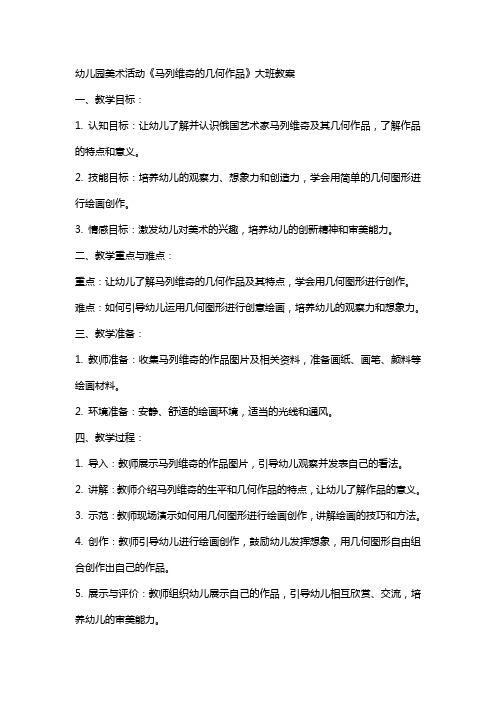 幼儿园美术活动《马列维奇的几何作品》大班教案

一、教学目标：

1. 认知目标：让幼儿了解并认识俄国艺术家马列维奇及其几何作品，了解作品的特点和意义。

2. 技能目标：培养幼儿的观察力、想象力和创造力，学会用简单的几何图形进行绘画创作。

3. 情感目标：激发幼儿对美术的兴趣，培养幼儿的创新精神和审美能力。

二、教学重点与难点：

重点：让幼儿了解马列维奇的几何作品及其特点，学会用几何图形进行创作。

难点：如何引导幼儿运用几何图形进行创意绘画，培养幼儿的观察力和想象力。

三、教学准备：

1. 教师准备：收集马列维奇的作品图片及相关资料，准备画纸、画笔、颜料等绘画材料。

2. 环境准备：安静、舒适的绘画环境，适当的光线和通风。

四、教学过程：

1. 导入：教师展示马列维奇的作品图片，引导幼儿观察并发表自己的看法。

2. 讲解：教师介绍马列维奇的生平和几何作品的特点，让幼儿了解作品的意义。

3. 示范：教师现场演示如何用几何图形进行绘画创作，讲解绘画的技巧和方法。

4. 创作：教师引导幼儿进行绘画创作，鼓励幼儿发挥想象，用几何图形自由组合创作出自己的作品。

5. 展示与评价：教师组织幼儿展示自己的作品，引导幼儿相互欣赏、交流，培养幼儿的审美能力。